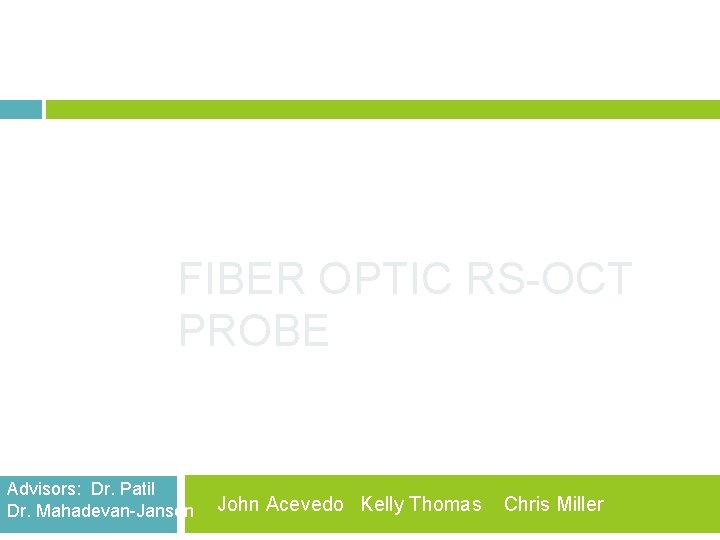 FIBER OPTIC RS-OCT PROBE

Advisors: Dr. Patil
Dr. Mahadevan-Jansen

John Acevedo Kelly Thomas Chris Miller